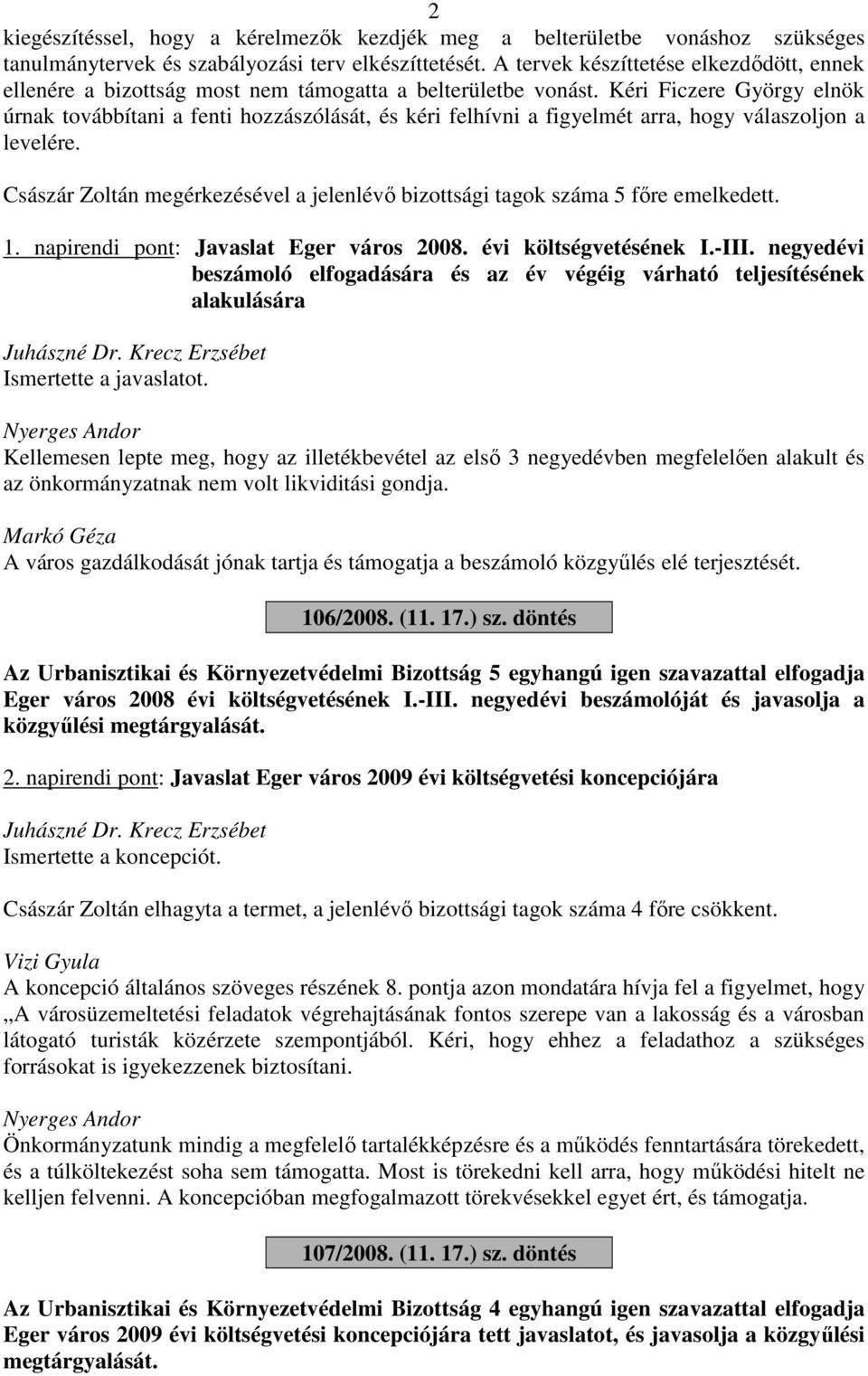 2

kiegészítéssel, hogy a kérelmezők kezdjék meg a belterületbe vonáshoz szükséges tanulmánytervek és szabályozási terv elkészíttetését. A tervek készíttetése elkezdődött, ennek ellenére a bizottság most nem támogatta a belterületbe vonást. Kéri Ficzere György elnök úrnak továbbítani a fenti hozzászólását, és kéri felhívni a figyelmét arra, hogy válaszoljon a levelére.

Császár Zoltán megérkezésével a jelenlévő bizottsági tagok száma 5 főre emelkedett.

1. napirendi pont: Javaslat Eger város 2008. évi költségvetésének I.-III. negyedévi beszámoló elfogadására és az év végéig várható teljesítésének alakulására

Juhászné Dr. Krecz Erzsébet
Ismertette a javaslatot.

Nyerges Andor
Kellemesen lepte meg, hogy az illetékbevétel az első 3 negyedévben megfelelően alakult és az önkormányzatnak nem volt likviditási gondja.

Markó Géza
A város gazdálkodását jónak tartja és támogatja a beszámoló közgyűlés elé terjesztését.

106/2008. (11. 17.) sz. döntés

Az Urbanisztikai és Környezetvédelmi Bizottság 5 egyhangú igen szavazattal elfogadja Eger város 2008 évi költségvetésének I.-III. negyedévi beszámolóját és javasolja a közgyűlési megtárgyalását.

2. napirendi pont: Javaslat Eger város 2009 évi költségvetési koncepciójára

Juhászné Dr. Krecz Erzsébet
Ismertette a koncepciót.

Császár Zoltán elhagyta a termet, a jelenlévő bizottsági tagok száma 4 főre csökkent.

Vizi Gyula
A koncepció általános szöveges részének 8. pontja azon mondatára hívja fel a figyelmet, hogy „A városüzemeltetési feladatok végrehajtásának fontos szerepe van a lakosság és a városban látogató turisták közérzete szempontjából. Kéri, hogy ehhez a feladathoz a szükséges forrásokat is igyekezzenek biztosítani.

Nyerges Andor
Önkormányzatunk mindig a megfelelő tartalékképzésre és a működés fenntartására törekedett, és a túlköltekezést soha sem támogatta. Most is törekedni kell arra, hogy működési hitelt ne kelljen felvenni. A koncepcióban megfogalmazott törekvésekkel egyet ért, és támogatja.

107/2008. (11. 17.) sz. döntés

Az Urbanisztikai és Környezetvédelmi Bizottság 4 egyhangú igen szavazattal elfogadja Eger város 2009 évi költségvetési koncepciójára tett javaslatot, és javasolja a közgyűlési megtárgyalását.